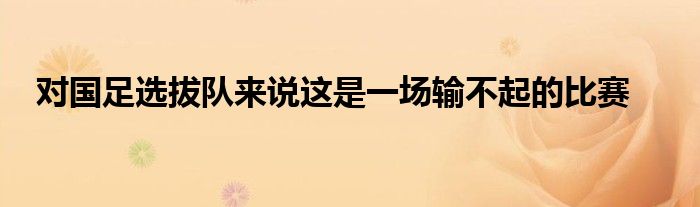 对国足选拔队来说这是一场输不起的比赛